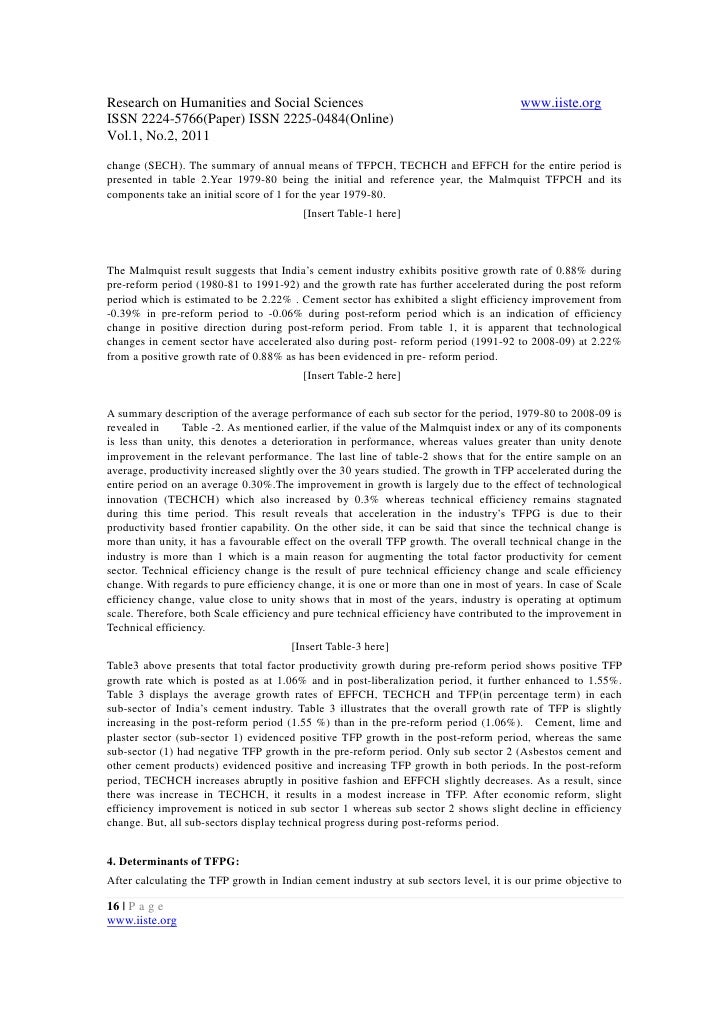 Research on Humanities and Social Sciences www.iiste.org
ISSN 2224-5766(Paper) ISSN 2225-0484(Online)
Vol.1, No.2, 2011

change (SECH). The summary of annual means of TFPCH, TECHCH and EFFCH for the entire period is presented in table 2.Year 1979-80 being the initial and reference year, the Malmquist TFPCH and its components take an initial score of 1 for the year 1979-80.

[Insert Table-1 here]

The Malmquist result suggests that India's cement industry exhibits positive growth rate of 0.88% during pre-reform period (1980-81 to 1991-92) and the growth rate has further accelerated during the post reform period which is estimated to be 2.22% . Cement sector has exhibited a slight efficiency improvement from -0.39% in pre-reform period to -0.06% during post-reform period which is an indication of efficiency change in positive direction during post-reform period. From table 1, it is apparent that technological changes in cement sector have accelerated also during post- reform period (1991-92 to 2008-09) at 2.22% from a positive growth rate of 0.88% as has been evidenced in pre- reform period.

[Insert Table-2 here]

A summary description of the average performance of each sub sector for the period, 1979-80 to 2008-09 is revealed in Table -2. As mentioned earlier, if the value of the Malmquist index or any of its components is less than unity, this denotes a deterioration in performance, whereas values greater than unity denote improvement in the relevant performance. The last line of table-2 shows that for the entire sample on an average, productivity increased slightly over the 30 years studied. The growth in TFP accelerated during the entire period on an average 0.30%.The improvement in growth is largely due to the effect of technological innovation (TECHCH) which also increased by 0.3% whereas technical efficiency remains stagnated during this time period. This result reveals that acceleration in the industry's TFPG is due to their productivity based frontier capability. On the other side, it can be said that since the technical change is more than unity, it has a favourable effect on the overall TFP growth. The overall technical change in the industry is more than 1 which is a main reason for augmenting the total factor productivity for cement sector. Technical efficiency change is the result of pure technical efficiency change and scale efficiency change. With regards to pure efficiency change, it is one or more than one in most of years. In case of Scale efficiency change, value close to unity shows that in most of the years, industry is operating at optimum scale. Therefore, both Scale efficiency and pure technical efficiency have contributed to the improvement in Technical efficiency.

[Insert Table-3 here]

Table3 above presents that total factor productivity growth during pre-reform period shows positive TFP growth rate which is posted as at 1.06% and in post-liberalization period, it further enhanced to 1.55%. Table 3 displays the average growth rates of EFFCH, TECHCH and TFP(in percentage term) in each sub-sector of India's cement industry. Table 3 illustrates that the overall growth rate of TFP is slightly increasing in the post-reform period (1.55 %) than in the pre-reform period (1.06%). Cement, lime and plaster sector (sub-sector 1) evidenced positive TFP growth in the post-reform period, whereas the same sub-sector (1) had negative TFP growth in the pre-reform period. Only sub sector 2 (Asbestos cement and other cement products) evidenced positive and increasing TFP growth in both periods. In the post-reform period, TECHCH increases abruptly in positive fashion and EFFCH slightly decreases. As a result, since there was increase in TECHCH, it results in a modest increase in TFP. After economic reform, slight efficiency improvement is noticed in sub sector 1 whereas sub sector 2 shows slight decline in efficiency change. But, all sub-sectors display technical progress during post-reforms period.

4. Determinants of TFPG:
After calculating the TFP growth in Indian cement industry at sub sectors level, it is our prime objective to

16 | P a g e
www.iiste.org